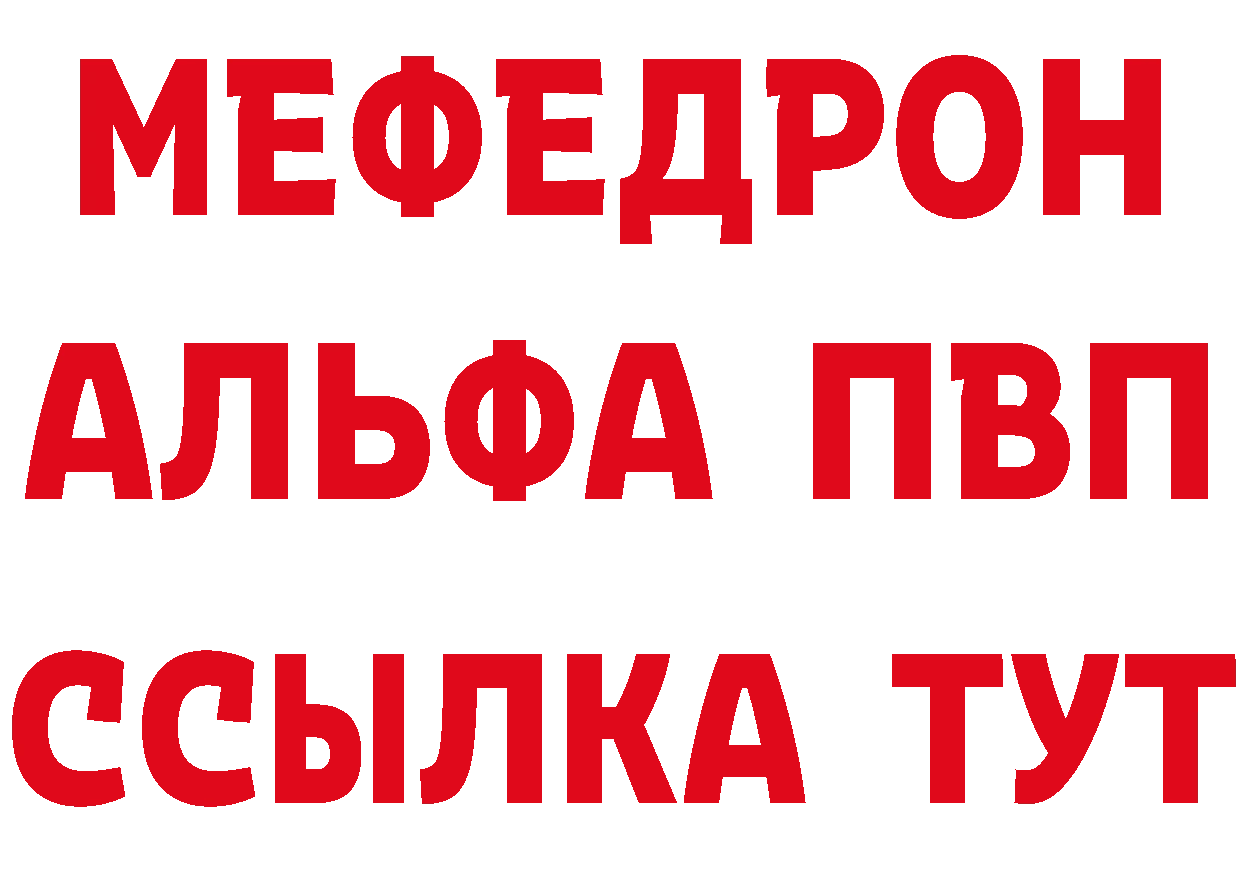 МЕФЕДРОН
АЛЬФА ПВП
ССЫЛКА ТУТ